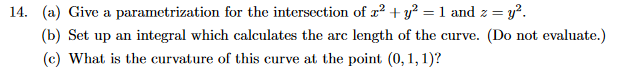 14. (a) Give a parametrization for the intersection of $x^2 + y^2 = 1$ and $z = y^2$.

(b) Set up an integral which calculates the arc length of the curve. (Do not evaluate.)

(c) What is the curvature of this curve at the point $(0, 1, 1)$?